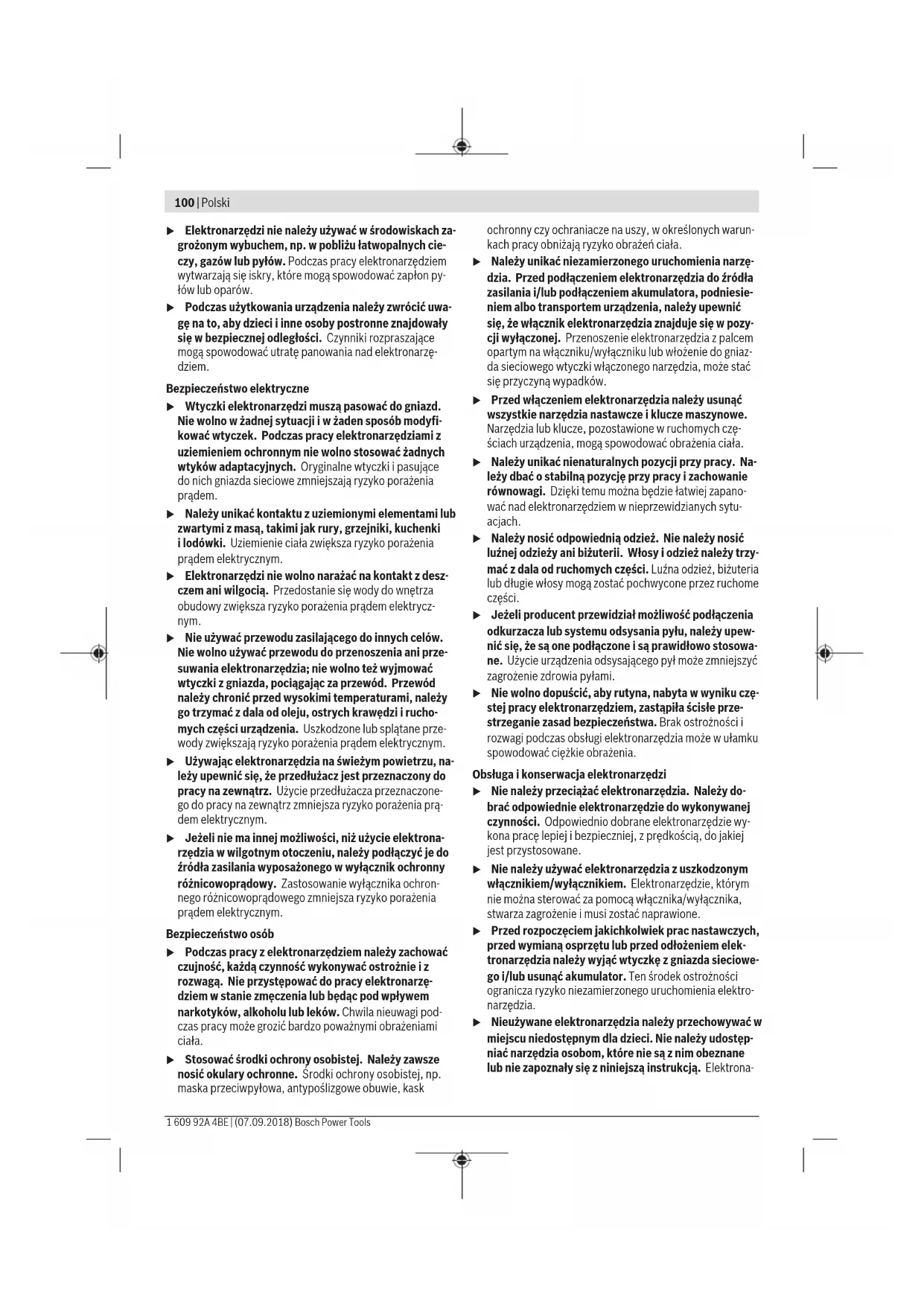 100 | Polski

▶ Elektronarzędzi nie należy używać w środowiskach zagrożonym wybuchem, np. w pobliżu łatwopalnych cieczy, gazów lub pyłów. Podczas pracy elektronarzędziem wytwarzają się iskry, które mogą spowodować zapłon pyłów lub oparów.

▶ Podczas użytkowania urządzenia należy zwrócić uwagę na to, aby dzieci i inne osoby postronne znajdowały się w bezpiecznej odległości. Czynniki rozpraszające mogą spowodować utratę panowania nad elektronarzędziem.

Bezpieczeństwo elektryczne

▶ Wtyczki elektronarzędzi muszą pasować do gniazd. Nie wolno w żadnej sytuacji i w żaden sposób modyfikować wtyczek. Podczas pracy elektronarzędziami z uziemieniem ochronnym nie wolno stosować żadnych wtyków adaptacyjnych. Oryginalne wtyczki i pasujące do nich gniazda sieciowe zmniejszają ryzyko porażenia prądem.

▶ Należy unikać kontaktu z uziemionymi elementami lub zwartymi z masą, takimi jak rury, grzejniki, kuchenki i lodówki. Uziemienie ciała zwiększa ryzyko porażenia prądem elektrycznym.

▶ Elektronarzędzi nie wolno narażać na kontakt z deszczem ani wilgocią. Przedostanie się wody do wnętrza obudowy zwiększa ryzyko porażenia prądem elektrycznym.

▶ Nie używać przewodu zasilającego do innych celów. Nie wolno używać przewodu do przenoszenia ani przesuwania elektronarzędzia; nie wolno też wyjmować wtyczki z gniazda, pociągając za przewód. Przewód należy chronić przed wysokimi temperaturami, należy go trzymać z dala od oleju, ostrych krawędzi i ruchomych części urządzenia. Uszkodzone lub splątane przewody zwiększają ryzyko porażenia prądem elektrycznym.

▶ Używając elektronarzędzia na świeżym powietrzu, należy upewnić się, że przedłużacz jest przeznaczony do pracy na zewnątrz. Użycie przedłużacza przeznaczonego do pracy na zewnątrz zmniejsza ryzyko porażenia prądem elektrycznym.

▶ Jeżeli nie ma innej możliwości, niż użycie elektronarzędzia w wilgotnym otoczeniu, należy podłączyć je do źródła zasilania wyposażonego w wyłącznik ochronny różnicowoprądowy. Zastosowanie wyłącznika ochronnego różnicowoprądowego zmniejsza ryzyko porażenia prądem elektrycznym.

Bezpieczeństwo osób

▶ Podczas pracy z elektronarzędziem należy zachować czujność, każdą czynność wykonywać ostrożnie i z rozwagą. Nie przystępować do pracy elektronarzędziem w stanie zmęczenia lub będąc pod wpływem narkotyków, alkoholu lub leków. Chwila nieuwagi podczas pracy może grozić bardzo poważnymi obrażeniami ciała.

▶ Stosować środki ochrony osobistej. Należy zawsze nosić okulary ochronne. Środki ochrony osobistej, np. maska przeciwpyłowa, antypoślizgowe obuwie, kask ochronny czy ochraniacze na uszy, w określonych warunkach pracy obniżają ryzyko obrażeń ciała.

▶ Należy unikać niezamierzonego uruchomienia narzędzia. Przed podłączeniem elektronarzędzia do źródła zasilania i/lub podłączeniem akumulatora, podniesieniem albo transportem urządzenia, należy upewnić się, że włącznik elektronarzędzia znajduje się w pozycji wyłączonej. Przenoszenie elektronarzędzia z palcem opartym na włączniku/wyłączniku lub włożenie do gniazda sieciowego wtyczki włączonego narzędzia, może stać się przyczyną wypadków.

▶ Przed włączeniem elektronarzędzia należy usunąć wszystkie narzędzia nastawcze i klucze maszynowe. Narzędzia lub klucze, pozostawione w ruchomych częściach urządzenia, mogą spowodować obrażenia ciała.

▶ Należy unikać nienaturalnych pozycji przy pracy. Należy dbać o stabilną pozycję przy pracy i zachowanie równowagi. Dzięki temu można będzie łatwiej zapanować nad elektronarzędziem w nieprzewidzianych sytuacjach.

▶ Należy nosić odpowiednią odzież. Nie należy nosić luźnej odzieży ani biżuterii. Włosy i odzież należy trzymać z dala od ruchomych części. Luźna odzież, biżuteria lub długie włosy mogą zostać pochwycone przez ruchome części.

▶ Jeżeli producent przewidział możliwość podłączenia odkurzacza lub systemu odsysania pyłu, należy upewnić się, że są one podłączone i są prawidłowo stosowane. Użycie urządzenia odsysającego pył może zmniejszyć zagrożenie zdrowia pyłami.

▶ Nie wolno dopuścić, aby rutyna, nabyta w wyniku częstej pracy elektronarzędziem, zastąpiła ścisłe przestrzeganie zasad bezpieczeństwa. Brak ostrożności i rozwagi podczas obsługi elektronarzędzia może w ułamku spowodować ciężkie obrażenia.

Obsługa i konserwacja elektronarzędzi

▶ Nie należy przeciążać elektronarzędzia. Należy dobrać odpowiednie elektronarzędzie do wykonywanej czynności. Odpowiednio dobrane elektronarzędzie wykona pracę lepiej i bezpieczniej, z prędkością, do jakiej jest przystosowane.

▶ Nie należy używać elektronarzędzia z uszkodzonym włącznikiem/wyłącznikiem. Elektronarzędzie, którym nie można sterować za pomocą włącznika/wyłącznika, stwarza zagrożenie i musi zostać naprawione.

▶ Przed rozpoczęciem jakichkolwiek prac nastawczych, przed wymianą osprzętu lub przed odłożeniem elektronarzędzia należy wyjąć wtyczkę z gniazda sieciowego i/lub usunąć akumulator. Ten środek ostrożności ogranicza ryzyko niezamierzonego uruchomienia elektronarzędzia.

▶ Nieużywane elektronarzędzia należy przechowywać w miejscu niedostępnym dla dzieci. Nie należy udostępniać narzędzia osobom, które nie są z nim obeznane lub nie zapoznały się z niniejszą instrukcją. Elektrona-

1 609 92A 4BE | (07.09.2018) Bosch Power Tools